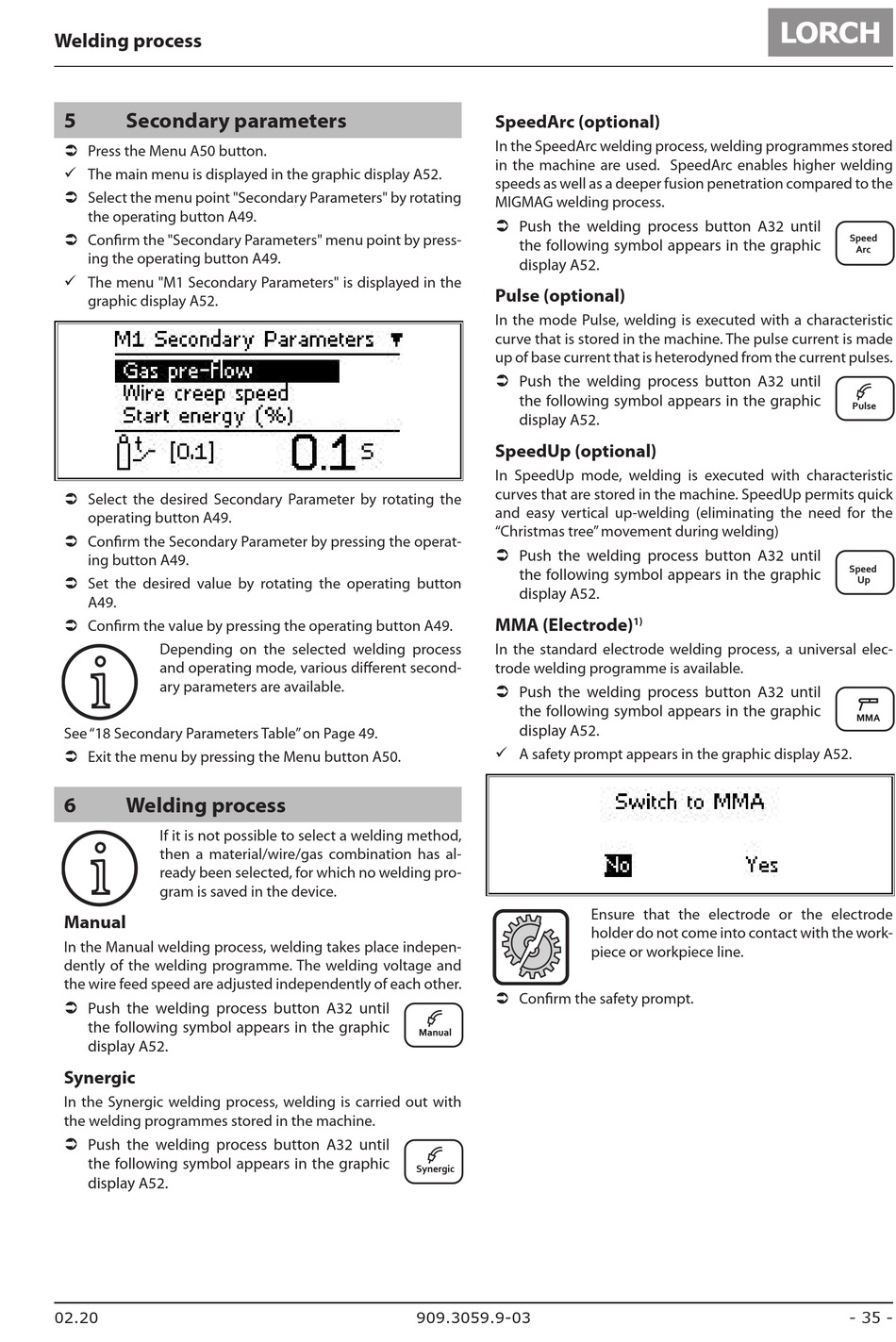 Welding process

LORCH

5 Secondary parameters

➲ Press the Menu A50 button.

✓ The main menu is displayed in the graphic display A52.

➲ Select the menu point "Secondary Parameters" by rotating the operating button A49.

➲ Confirm the "Secondary Parameters" menu point by pressing the operating button A49.

✓ The menu "M1 Secondary Parameters" is displayed in the graphic display A52.

M1 Secondary Parameters

Gas pre-flow
Wire creep speed
Start energy (%)
[0.1] 0.1 s

➲ Select the desired Secondary Parameter by rotating the operating button A49.

➲ Confirm the Secondary Parameter by pressing the operating button A49.

➲ Set the desired value by rotating the operating button A49.

➲ Confirm the value by pressing the operating button A49.

Depending on the selected welding process and operating mode, various different secondary parameters are available.

See “18 Secondary Parameters Table” on Page 49.

➲ Exit the menu by pressing the Menu button A50.

6 Welding process

If it is not possible to select a welding method, then a material/wire/gas combination has already been selected, for which no welding program is saved in the device.

Manual

In the Manual welding process, welding takes place independently of the welding programme. The welding voltage and the wire feed speed are adjusted independently of each other.

➲ Push the welding process button A32 until the following symbol appears in the graphic display A52.

Manual

Synergic

In the Synergic welding process, welding is carried out with the welding programmes stored in the machine.

➲ Push the welding process button A32 until the following symbol appears in the graphic display A52.

Synergic

SpeedArc (optional)

In the SpeedArc welding process, welding programmes stored in the machine are used. SpeedArc enables higher welding speeds as well as a deeper fusion penetration compared to the MIGMAG welding process.

➲ Push the welding process button A32 until the following symbol appears in the graphic display A52.

Speed Arc

Pulse (optional)

In the mode Pulse, welding is executed with a characteristic curve that is stored in the machine. The pulse current is made up of base current that is heterodyned from the current pulses.

➲ Push the welding process button A32 until the following symbol appears in the graphic display A52.

Pulse

SpeedUp (optional)

In SpeedUp mode, welding is executed with characteristic curves that are stored in the machine. SpeedUp permits quick and easy vertical up-welding (eliminating the need for the “Christmas tree” movement during welding)

➲ Push the welding process button A32 until the following symbol appears in the graphic display A52.

Speed Up

MMA (Electrode)$^{1)}$

In the standard electrode welding process, a universal electrode welding programme is available.

➲ Push the welding process button A32 until the following symbol appears in the graphic display A52.

MMA

✓ A safety prompt appears in the graphic display A52.

Switch to MMA

No Yes

Ensure that the electrode or the electrode holder do not come into contact with the workpiece or workpiece line.

➲ Confirm the safety prompt.

02.20 909.3059.9-03 - 35 -